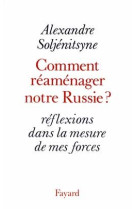 Alexandre Soljénitsyne

Comment réaménager notre Russie ?

réflexions dans la mesure de mes forces

Fayard